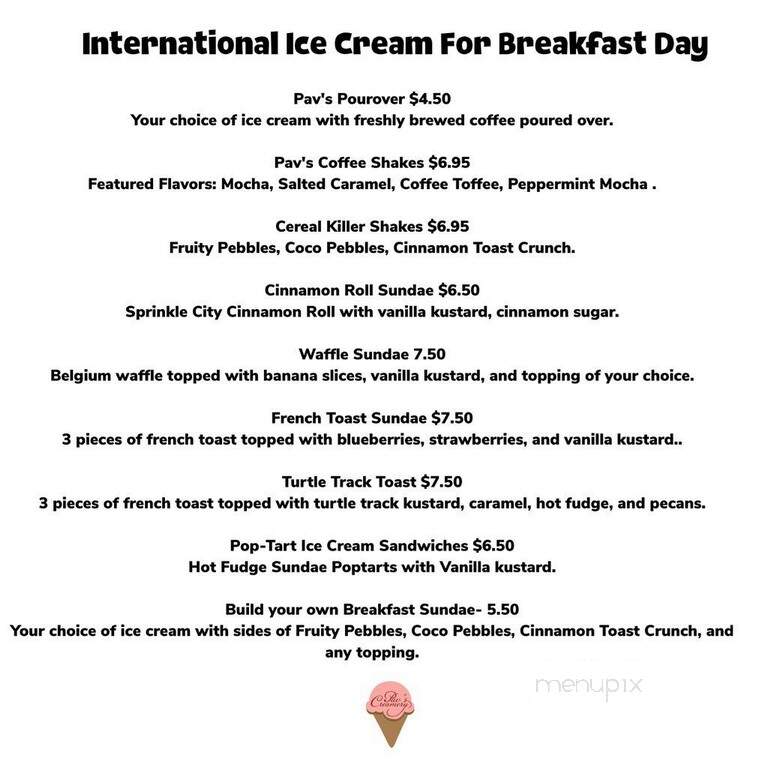 International Ice Cream For Breakfast Day

Pav's Pourover $4.50
Your choice of ice cream with freshly brewed coffee poured over.

Pav's Coffee Shakes $6.95
Featured Flavors: Mocha, Salted Caramel, Coffee Toffee, Peppermint Mocha .

Cereal Killer Shakes $6.95
Fruity Pebbles, Coco Pebbles, Cinnamon Toast Crunch.

Cinnamon Roll Sundae $6.50
Sprinkle City Cinnamon Roll with vanilla kustard, cinnamon sugar.

Waffle Sundae 7.50
Belgium waffle topped with banana slices, vanilla kustard, and topping of your choice.

French Toast Sundae $7.50
3 pieces of french toast topped with blueberries, strawberries, and vanilla kustard..

Turtle Track Toast $7.50
3 pieces of french toast topped with turtle track kustard, caramel, hot fudge, and pecans.

Pop-Tart Ice Cream Sandwiches $6.50
Hot Fudge Sundae Poptarts with Vanilla kustard.

Build your own Breakfast Sundae- 5.50
Your choice of ice cream with sides of Fruity Pebbles, Coco Pebbles, Cinnamon Toast Crunch, and any topping.

Pav's Creamery

menupix